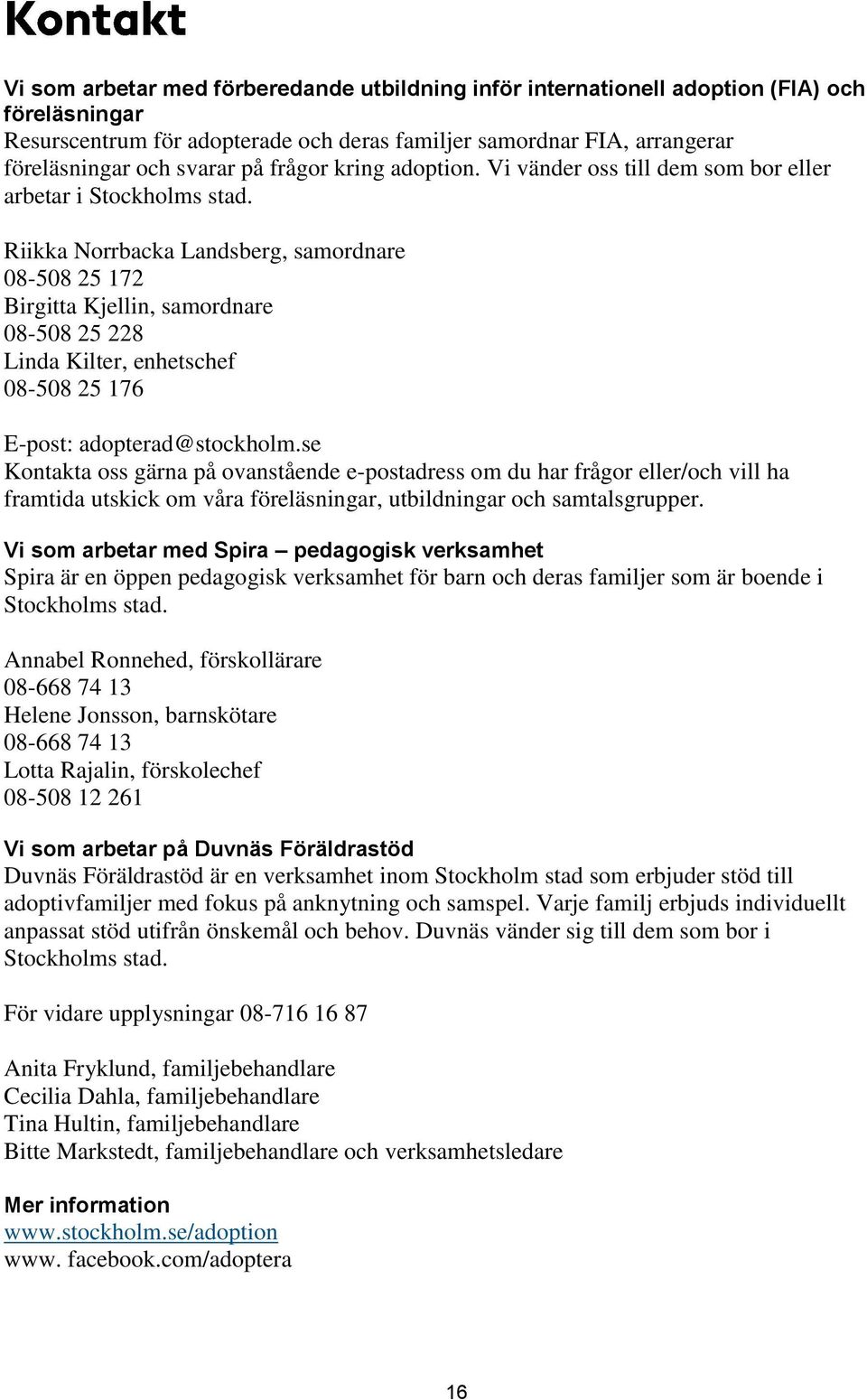 Kontakt

Vi som arbetar med förberedande utbildning inför internationell adoption (FIA) och föreläsningar
Resurscentrum för adopterade och deras familjer samordnar FIA, arrangerar föreläsningar och svarar på frågor kring adoption. Vi vänder oss till dem som bor eller arbetar i Stockholms stad.

Riikka Norrbacka Landsberg, samordnare
08-508 25 172
Birgitta Kjellin, samordnare
08-508 25 228
Linda Kilter, enhetschef
08-508 25 176

E-post: adopterad@stockholm.se
Kontakta oss gärna på ovanstående e-postadress om du har frågor eller/och vill ha framtida utskick om våra föreläsningar, utbildningar och samtalsgrupper.

Vi som arbetar med Spira – pedagogisk verksamhet
Spira är en öppen pedagogisk verksamhet för barn och deras familjer som är boende i Stockholms stad.

Annabel Ronnehed, förskollärare
08-668 74 13
Helene Jonsson, barnskötare
08-668 74 13
Lotta Rajalin, förskolechef
08-508 12 261

Vi som arbetar på Duvnäs Föräldrastöd
Duvnäs Föräldrastöd är en verksamhet inom Stockholm stad som erbjuder stöd till adoptivfamiljer med fokus på anknytning och samspel. Varje familj erbjuds individuellt anpassat stöd utifrån önskemål och behov. Duvnäs vänder sig till dem som bor i Stockholms stad.

För vidare upplysningar 08-716 16 87

Anita Fryklund, familjebehandlare
Cecilia Dahla, familjebehandlare
Tina Hultin, familjebehandlare
Bitte Markstedt, familjebehandlare och verksamhetsledare

Mer information
www.stockholm.se/adoption
www. facebook.com/adoptera

16